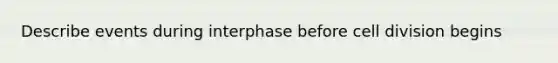 Describe events during interphase before cell division begins